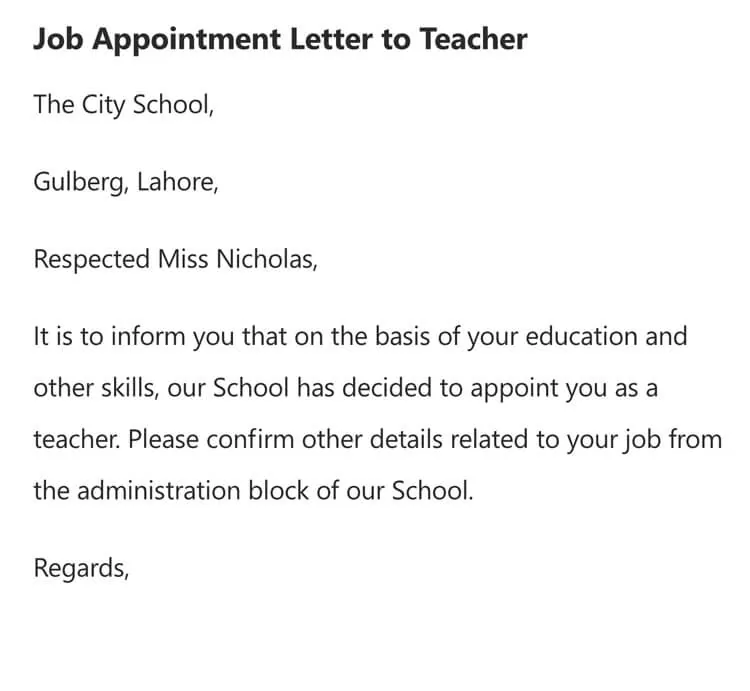 Job Appointment Letter to Teacher

The City School,

Gulberg, Lahore,

Respected Miss Nicholas,

It is to inform you that on the basis of your education and other skills, our School has decided to appoint you as a teacher. Please confirm other details related to your job from the administration block of our School.

Regards,